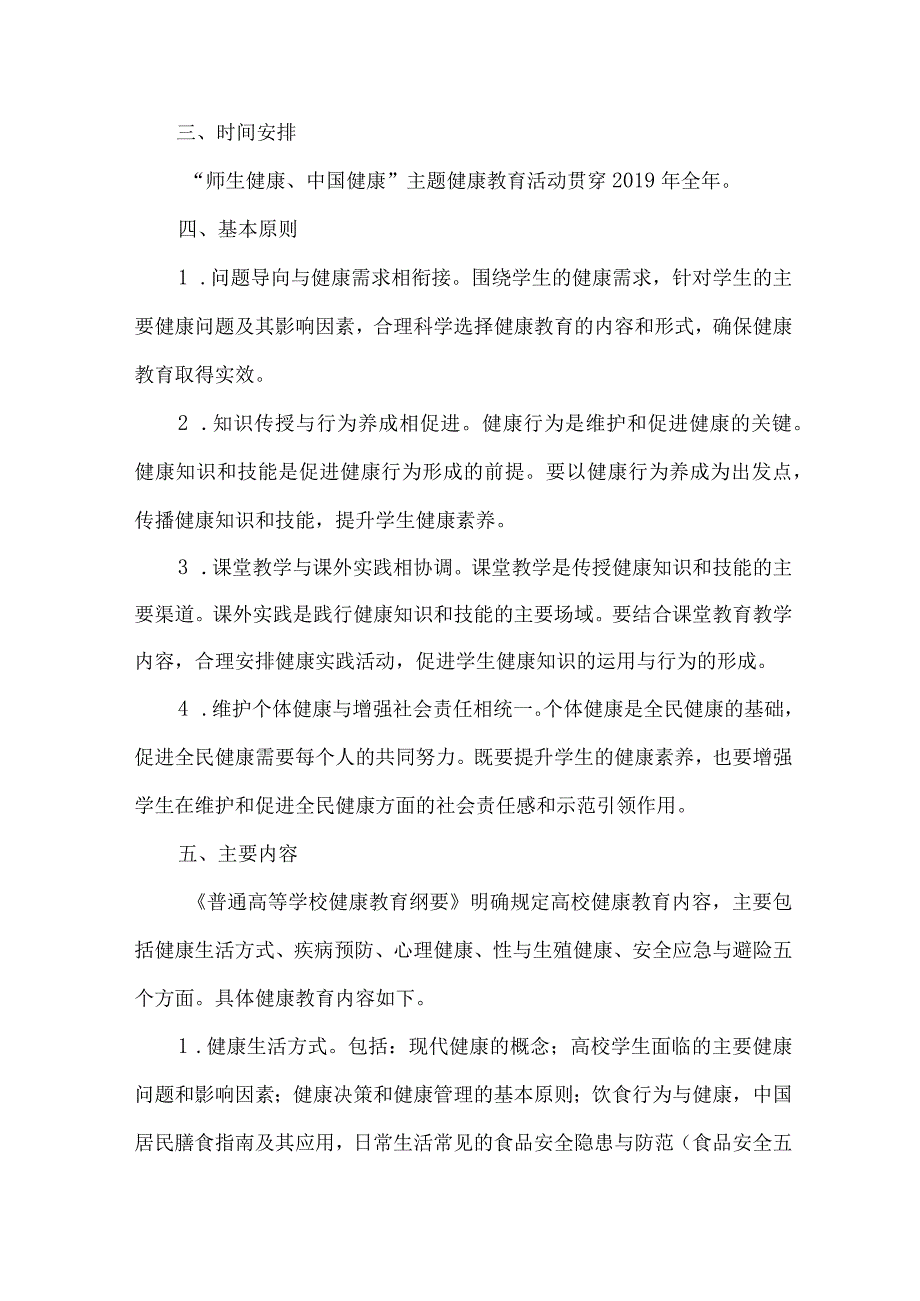 三、时间安排

“师生健康、中国健康”主题健康教育活动贯穿2019年全年。

四、基本原则

1．问题导向与健康需求相衔接。围绕学生的健康需求，针对学生的主要健康问题及其影响因素，合理科学选择健康教育的内容和形式，确保健康教育取得实效。

2．知识传授与行为养成相促进。健康行为是维护和促进健康的关键。健康知识和技能是促进健康行为形成的前提。要以健康行为养成为出发点，传播健康知识和技能，提升学生健康素养。

3．课堂教学与课外实践相协调。课堂教学是传授健康知识和技能的主要渠道。课外实践是践行健康知识和技能的主要场域。要结合课堂教育教学内容，合理安排健康实践活动，促进学生健康知识的运用与行为的形成。

4．维护个体健康与增强社会责任相统一。个体健康是全民健康的基础，促进全民健康需要每个人的共同努力。既要提升学生的健康素养，也要增强学生在维护和促进全民健康方面的社会责任感和示范引领作用。

五、主要内容

《普通高等学校健康教育纲要》明确规定高校健康教育内容，主要包括健康生活方式、疾病预防、心理健康、性与生殖健康、安全应急与避险五个方面。具体健康教育内容如下。

1．健康生活方式。包括：现代健康的概念；高校学生面临的主要健康问题和影响因素；健康决策和健康管理的基本原则；饮食行为与健康，中国居民膳食指南及其应用，日常生活常见的食品安全隐患与防范（食品安全五